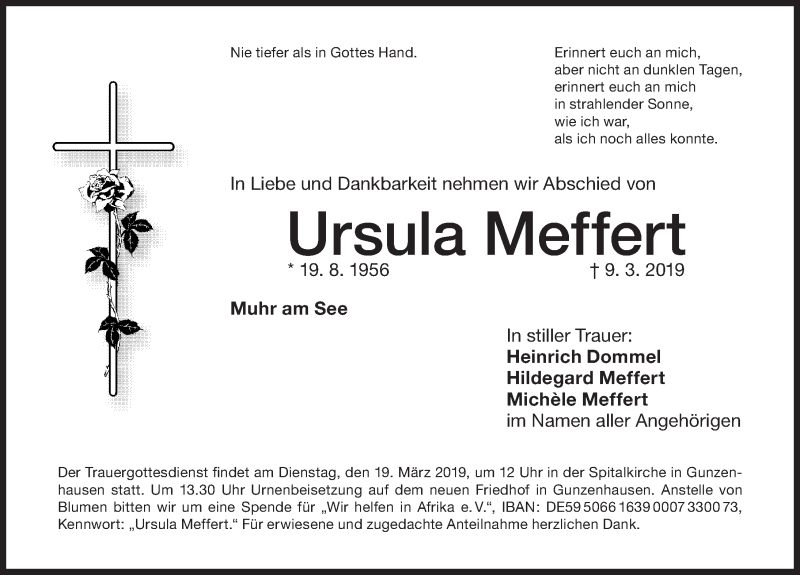 Nie tiefer als in Gottes Hand.

Erinnert euch an mich,
aber nicht an dunklen Tagen,
erinnert euch an mich
in strahlender Sonne,
wie ich war,
als ich noch alles konnte.

In Liebe und Dankbarkeit nehmen wir Abschied von

Ursula Meffert

* 19. 8. 1956 † 9. 3. 2019

Muhr am See

In stiller Trauer:
Heinrich Dommel
Hildegard Meffert
Michèle Meffert
im Namen aller Angehörigen

Der Trauergottesdienst findet am Dienstag, den 19. März 2019, um 12 Uhr in der Spitalkirche in Gunzenhausen statt. Um 13.30 Uhr Urnenbeisetzung auf dem neuen Friedhof in Gunzenhausen. Anstelle von Blumen bitten wir um eine Spende für „Wir helfen in Afrika e. V.“, IBAN: DE59 5066 1639 0007 3300 73, Kennwort: „Ursula Meffert.“ Für erwiesene und zugedachte Anteilnahme herzlichen Dank.